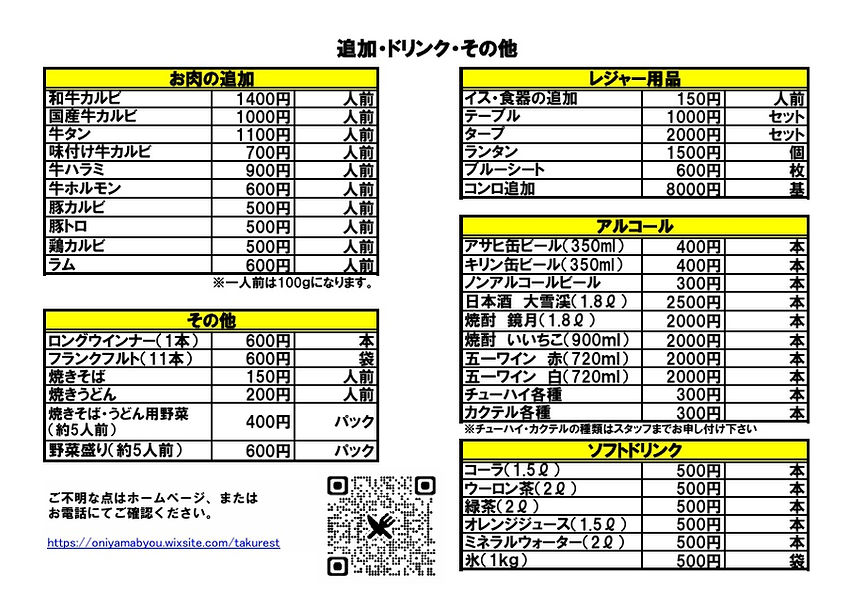 追加・ドリンク・その他

| お肉の追加 | | |
|---|---|---|
| 和牛カルビ | 1400円 | 人前 |
| 国産牛カルビ | 1000円 | 人前 |
| 牛タン | 1100円 | 人前 |
| 味付け牛カルビ | 700円 | 人前 |
| 牛ハラミ | 900円 | 人前 |
| 牛ホルモン | 600円 | 人前 |
| 豚カルビ | 500円 | 人前 |
| 豚トロ | 500円 | 人前 |
| 鶏カルビ | 500円 | 人前 |
| ラム | 600円 | 人前 |

※一人前は100gになります。

| その他 | | |
|---|---|---|
| ロングウインナー(1本) | 600円 | 本 |
| フランクフルト(11本) | 600円 | 袋 |
| 焼きそば | 150円 | 人前 |
| 焼きうどん | 200円 | 人前 |
| 焼きそば・うどん用野菜(約5人前) | 400円 | パック |
| 野菜盛り(約5人前) | 600円 | パック |

ご不明な点はホームページ、または
お電話にてご確認ください。

https://oniyamabyou.wixsite.com/takurest

| レジャー用品 | | |
|---|---|---|
| イス・食器の追加 | 150円 | 人前 |
| テーブル | 1000円 | セット |
| タープ | 2000円 | セット |
| ランタン | 1500円 | 個 |
| ブルーシート | 600円 | 枚 |
| コンロ追加 | 8000円 | 基 |

| アルコール | | |
|---|---|---|
| アサヒ缶ビール(350ml) | 400円 | 本 |
| キリン缶ビール(350ml) | 400円 | 本 |
| ノンアルコールビール | 300円 | 本 |
| 日本酒 大雪渓(1.8ℓ) | 2500円 | 本 |
| 焼酎 鏡月(1.8ℓ) | 2000円 | 本 |
| 焼酎 いいちこ(900ml) | 2000円 | 本 |
| 五一ワイン 赤(720ml) | 2000円 | 本 |
| 五一ワイン 白(720ml) | 2000円 | 本 |
| チューハイ各種 | 300円 | 本 |
| カクテル各種 | 300円 | 本 |

※チューハイ・カクテルの種類はスタッフまでお申し付け下さい

| ソフトドリンク | | |
|---|---|---|
| コーラ(1.5ℓ) | 500円 | 本 |
| ウーロン茶(2ℓ) | 500円 | 本 |
| 緑茶(2ℓ) | 500円 | 本 |
| オレンジジュース(1.5ℓ) | 500円 | 本 |
| ミネラルウォーター(2ℓ) | 500円 | 本 |
| 氷(1kg) | 500円 | 袋 |